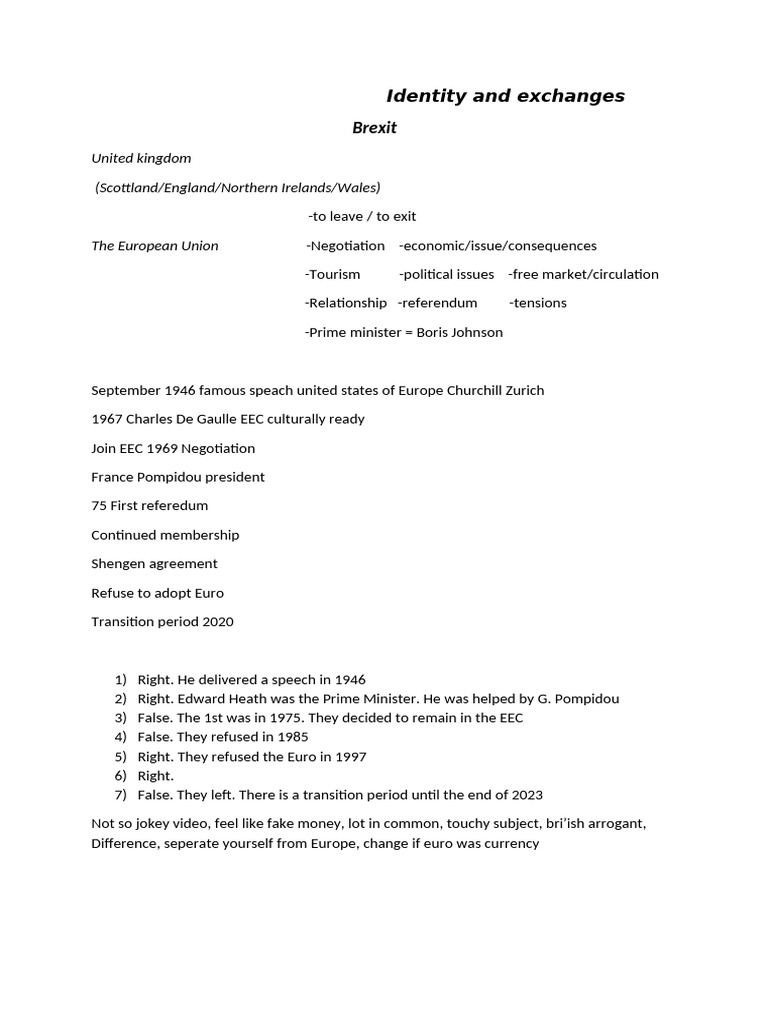 Identity and exchanges

Brexit

United kingdom

(Scottland/England/Northern Irelands/Wales)

-to leave / to exit

The European Union

-Negotiation -economic/issue/consequences

-Tourism -political issues -free market/circulation

-Relationship -referendum -tensions

-Prime minister = Boris Johnson

September 1946 famous speach united states of Europe Churchill Zurich

1967 Charles De Gaulle EEC culturally ready

Join EEC 1969 Negotiation

France Pompidou president

75 First referedum

Continued membership

Shengen agreement

Refuse to adopt Euro

Transition period 2020

1) Right. He delivered a speech in 1946
2) Right. Edward Heath was the Prime Minister. He was helped by G. Pompidou
3) False. The 1st was in 1975. They decided to remain in the EEC
4) False. They refused in 1985
5) Right. They refused the Euro in 1997
6) Right.
7) False. They left. There is a transition period until the end of 2023

Not so jokey video, feel like fake money, lot in common, touchy subject, bri'ish arrogant, Difference, seperate yourself from Europe, change if euro was currency